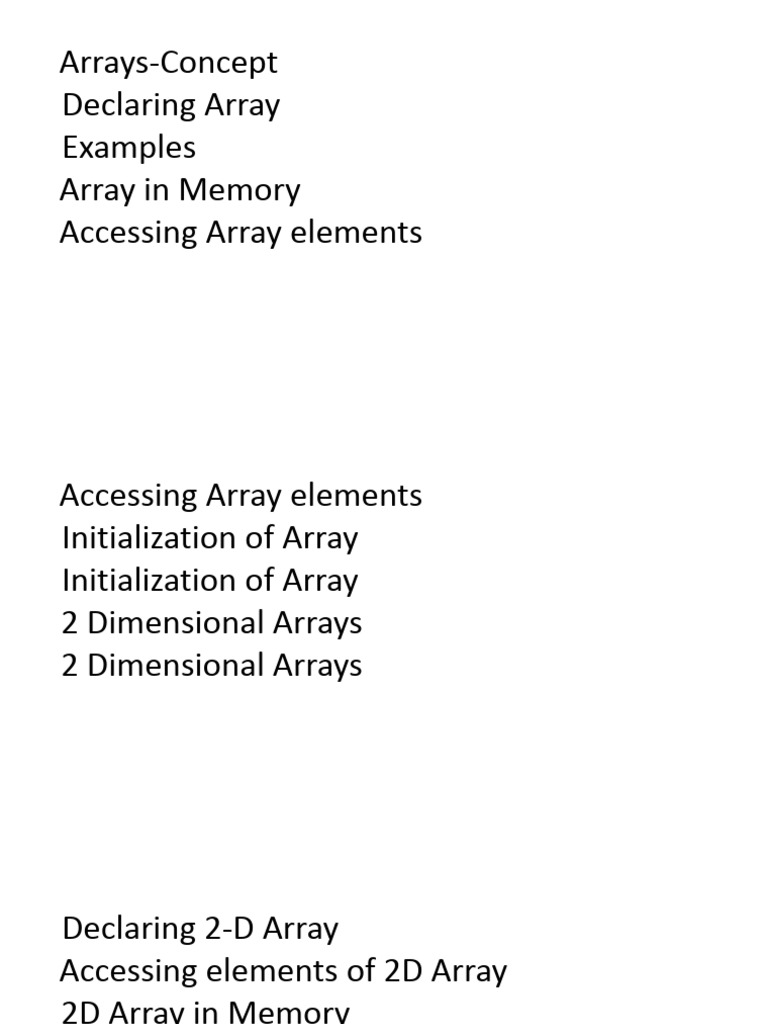 Arrays-Concept
Declaring Array
Examples
Array in Memory
Accessing Array elements

Accessing Array elements
Initialization of Array
Initialization of Array
2 Dimensional Arrays
2 Dimensional Arrays

Declaring 2-D Array
Accessing elements of 2D Array
2D Array in Memory